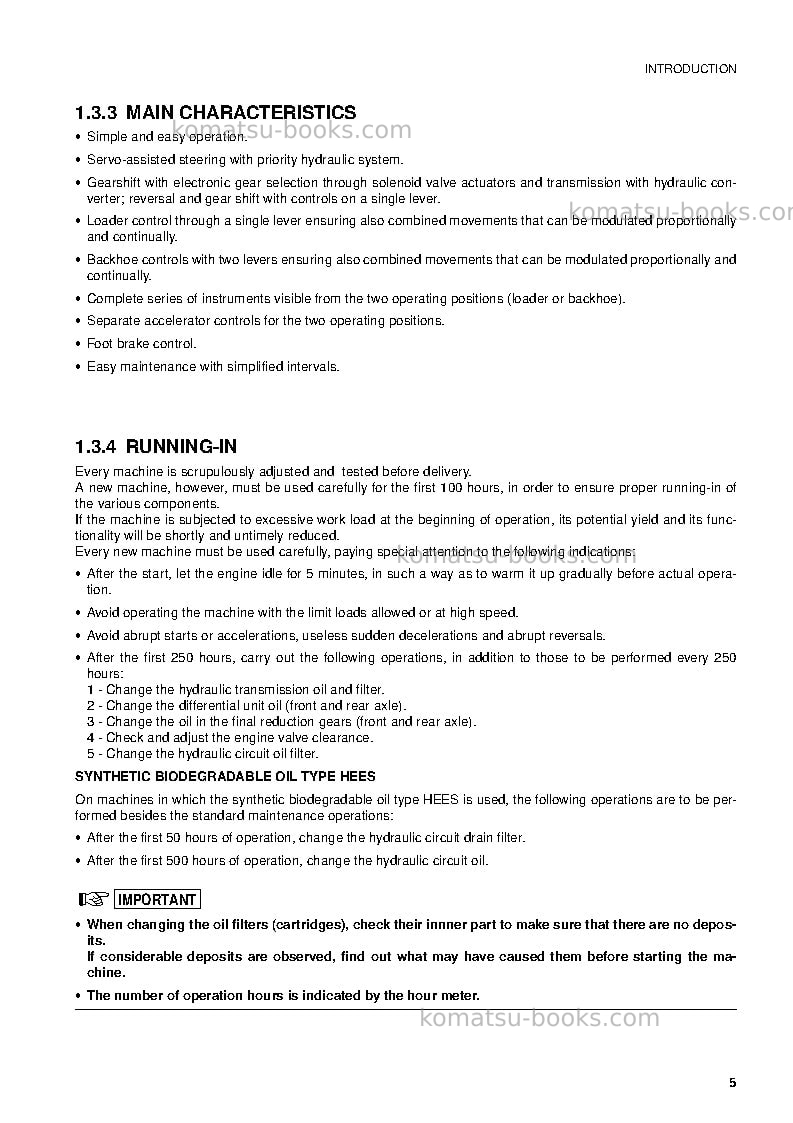 INTRODUCTION

1.3.3 MAIN CHARACTERISTICS

• Simple and easy operation.

• Servo-assisted steering with priority hydraulic system.

• Gearshift with electronic gear selection through solenoid valve actuators and transmission with hydraulic converter; reversal and gear shift with controls on a single lever.

• Loader control through a single lever ensuring also combined movements that can be modulated proportionally and continually.

• Backhoe controls with two levers ensuring also combined movements that can be modulated proportionally and continually.

• Complete series of instruments visible from the two operating positions (loader or backhoe).

• Separate accelerator controls for the two operating positions.

• Foot brake control.

• Easy maintenance with simplified intervals.

1.3.4 RUNNING-IN

Every machine is scrupulously adjusted and tested before delivery.
A new machine, however, must be used carefully for the first 100 hours, in order to ensure proper running-in of the various components.
If the machine is subjected to excessive work load at the beginning of operation, its potential yield and its functionality will be shortly and untimely reduced.
Every new machine must be used carefully, paying special attention to the following indications:

• After the start, let the engine idle for 5 minutes, in such a way as to warm it up gradually before actual operation.

• Avoid operating the machine with the limit loads allowed or at high speed.

• Avoid abrupt starts or accelerations, useless sudden decelerations and abrupt reversals.

• After the first 250 hours, carry out the following operations, in addition to those to be performed every 250 hours:
1 - Change the hydraulic transmission oil and filter.
2 - Change the differential unit oil (front and rear axle).
3 - Change the oil in the final reduction gears (front and rear axle).
4 - Check and adjust the engine valve clearance.
5 - Change the hydraulic circuit oil filter.

SYNTHETIC BIODEGRADABLE OIL TYPE HEES

On machines in which the synthetic biodegradable oil type HEES is used, the following operations are to be performed besides the standard maintenance operations:

• After the first 50 hours of operation, change the hydraulic circuit drain filter.

• After the first 500 hours of operation, change the hydraulic circuit oil.

IMPORTANT

• When changing the oil filters (cartridges), check their innner part to make sure that there are no deposits.
If considerable deposits are observed, find out what may have caused them before starting the machine.

• The number of operation hours is indicated by the hour meter.

5

komatsu-books.com